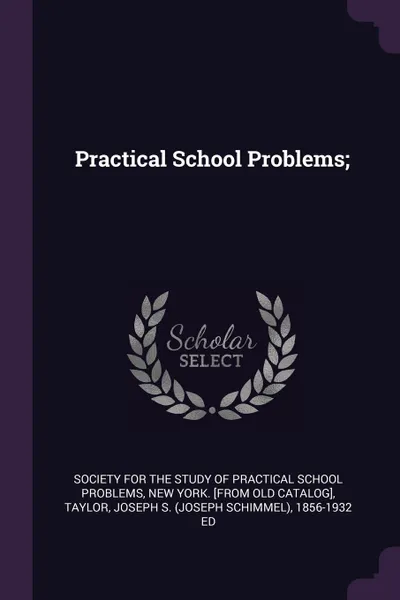 Practical School Problems;

Scholar
SELECT

SOCIETY FOR THE STUDY OF PRACTICAL SCHOOL PROBLEMS, NEW YORK. [FROM OLD CATALOG], TAYLOR, JOSEPH S. (JOSEPH SCHIMMEL), 1856-1932 ED